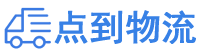 点到物流